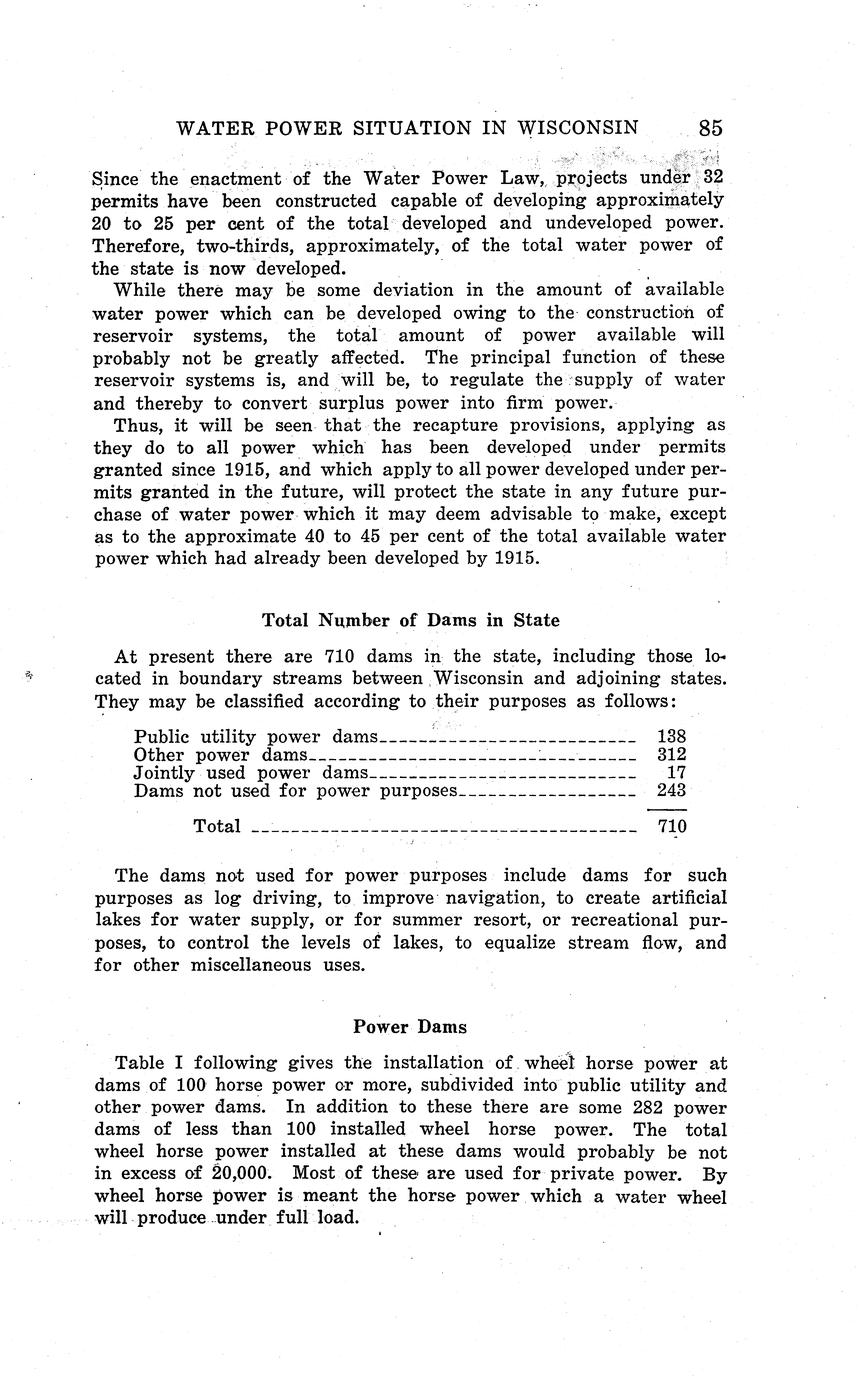 WATER POWER SITUATION IN WISCONSIN 85

Since the enactment of the Water Power Law, projects under 32 permits have been constructed capable of developing approximately 20 to 25 per cent of the total developed and undeveloped power. Therefore, two-thirds, approximately, of the total water power of the state is now developed.

While there may be some deviation in the amount of available water power which can be developed owing to the construction of reservoir systems, the total amount of power available will probably not be greatly affected. The principal function of these reservoir systems is, and will be, to regulate the supply of water and thereby to convert surplus power into firm power.

Thus, it will be seen that the recapture provisions, applying as they do to all power which has been developed under permits granted since 1915, and which apply to all power developed under permits granted in the future, will protect the state in any future purchase of water power which it may deem advisable to make, except as to the approximate 40 to 45 per cent of the total available water power which had already been developed by 1915.

Total Number of Dams in State

At present there are 710 dams in the state, including those located in boundary streams between Wisconsin and adjoining states. They may be classified according to their purposes as follows:

| | |
|---|---|
| Public utility power dams | 138 |
| Other power dams | 312 |
| Jointly used power dams | 17 |
| Dams not used for power purposes | 243 |
| Total | 710 |

The dams not used for power purposes include dams for such purposes as log driving, to improve navigation, to create artificial lakes for water supply, or for summer resort, or recreational purposes, to control the levels of lakes, to equalize stream flow, and for other miscellaneous uses.

Power Dams

Table I following gives the installation of wheel horse power at dams of 100 horse power or more, subdivided into public utility and other power dams. In addition to these there are some 282 power dams of less than 100 installed wheel horse power. The total wheel horse power installed at these dams would probably be not in excess of 20,000. Most of these are used for private power. By wheel horse power is meant the horse power which a water wheel will produce under full load.